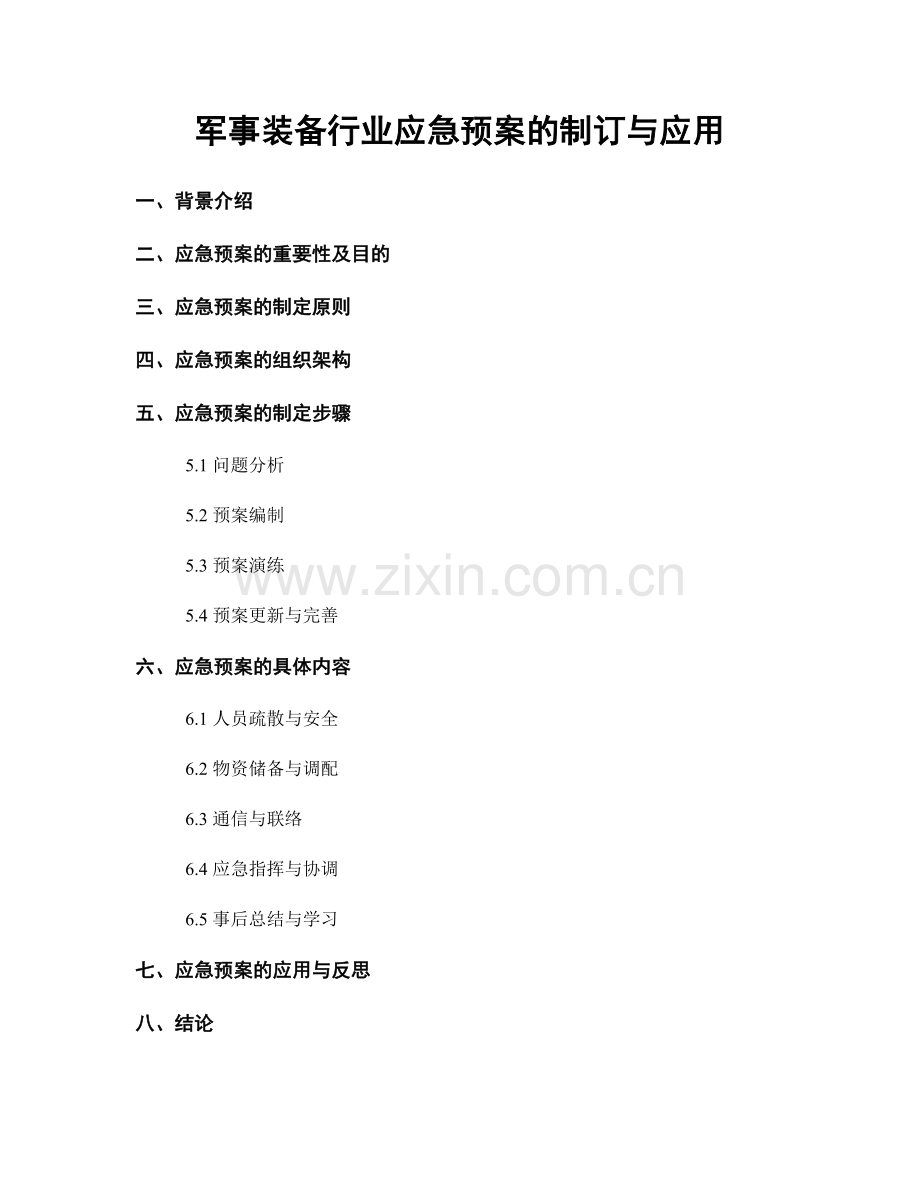 军事装备行业应急预案的制订与应用

一、背景介绍

二、应急预案的重要性及目的

三、应急预案的制定原则

四、应急预案的组织架构

五、应急预案的制定步骤

5.1问题分析

5.2预案编制

5.3预案演练

5.4预案更新与完善

六、应急预案的具体内容

6.1人员疏散与安全

6.2物资储备与调配

6.3通信与联络

6.4应急指挥与协调

6.5事后总结与学习

七、应急预案的应用与反思

八、结论

www.zixin.com.cn